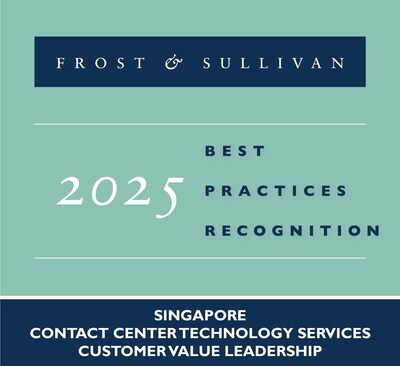 FROST & SULLIVAN

2025

BEST
PRACTICES
RECOGNITION

SINGAPORE
CONTACT CENTER TECHNOLOGY SERVICES
CUSTOMER VALUE LEADERSHIP